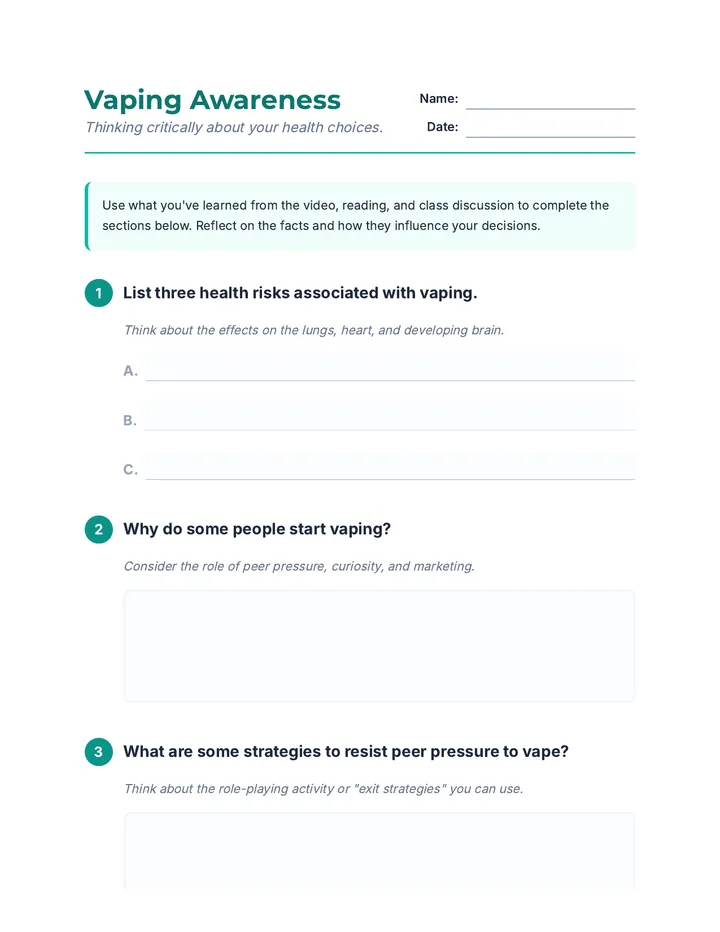 Vaping Awareness
Thinking critically about your health choices.

Name:
Date:

Use what you've learned from the video, reading, and class discussion to complete the sections below. Reflect on the facts and how they influence your decisions.

1 List three health risks associated with vaping.

Think about the effects on the lungs, heart, and developing brain.

A.

B.

C.

2 Why do some people start vaping?

Consider the role of peer pressure, curiosity, and marketing.

3 What are some strategies to resist peer pressure to vape?

Think about the role-playing activity or "exit strategies" you can use.